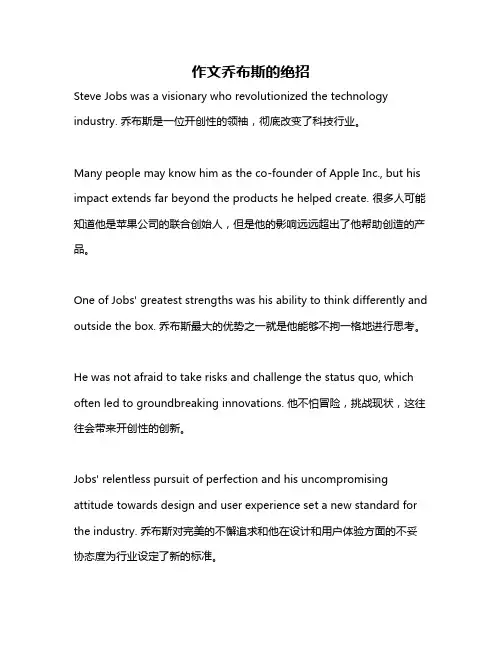 作文乔布斯的绝招

Steve Jobs was a visionary who revolutionized the technology industry. 乔布斯是一位开创性的领袖，彻底改变了科技行业。

Many people may know him as the co-founder of Apple Inc., but his impact extends far beyond the products he helped create. 很多人可能知道他是苹果公司的联合创始人，但是他的影响远远超出了他帮助创造的产品。

One of Jobs' greatest strengths was his ability to think differently and outside the box. 乔布斯最大的优势之一就是他能够不拘一格地进行思考。

He was not afraid to take risks and challenge the status quo, which often led to groundbreaking innovations. 他不怕冒险，挑战现状，这往往会带来开创性的创新。

Jobs' relentless pursuit of perfection and his uncompromising attitude towards design and user experience set a new standard for the industry. 乔布斯对完美的不懈追求和他在设计和用户体验方面的不妥协态度为行业设定了新的标准。